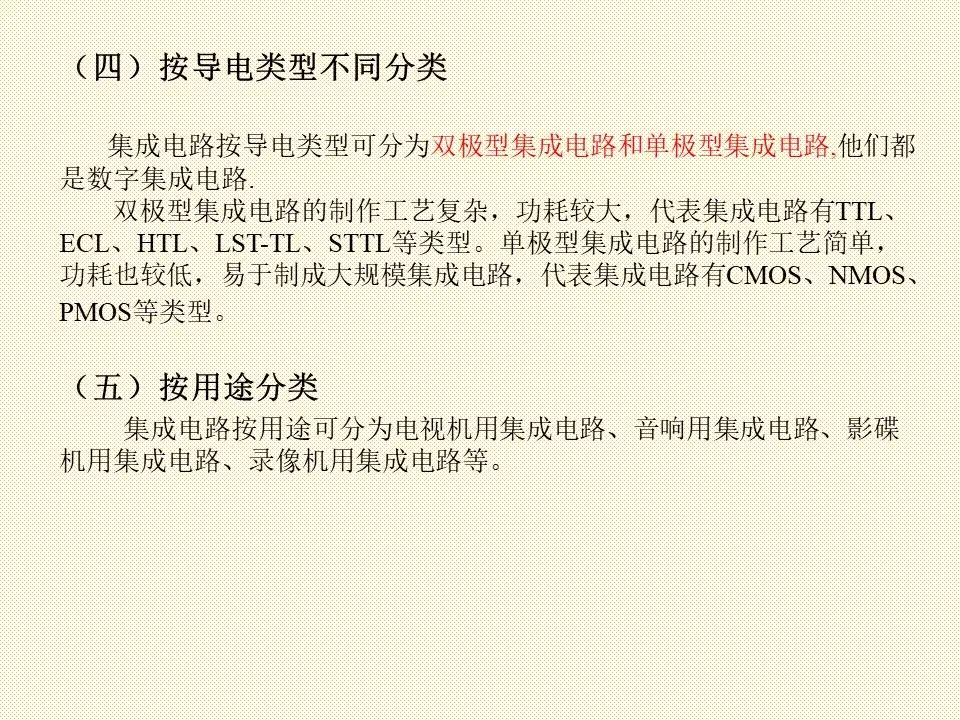 （四）按导电类型不同分类

集成电路按导电类型可分为双极型集成电路和单极型集成电路,他们都是数字集成电路.

双极型集成电路的制作工艺复杂，功耗较大，代表集成电路有TTL、ECL、HTL、LST-TL、STTL等类型。单极型集成电路的制作工艺简单，功耗也较低，易于制成大规模集成电路，代表集成电路有CMOS、NMOS、PMOS等类型。

（五）按用途分类

集成电路按用途可分为电视机用集成电路、音响用集成电路、影碟机用集成电路、录像机用集成电路等。